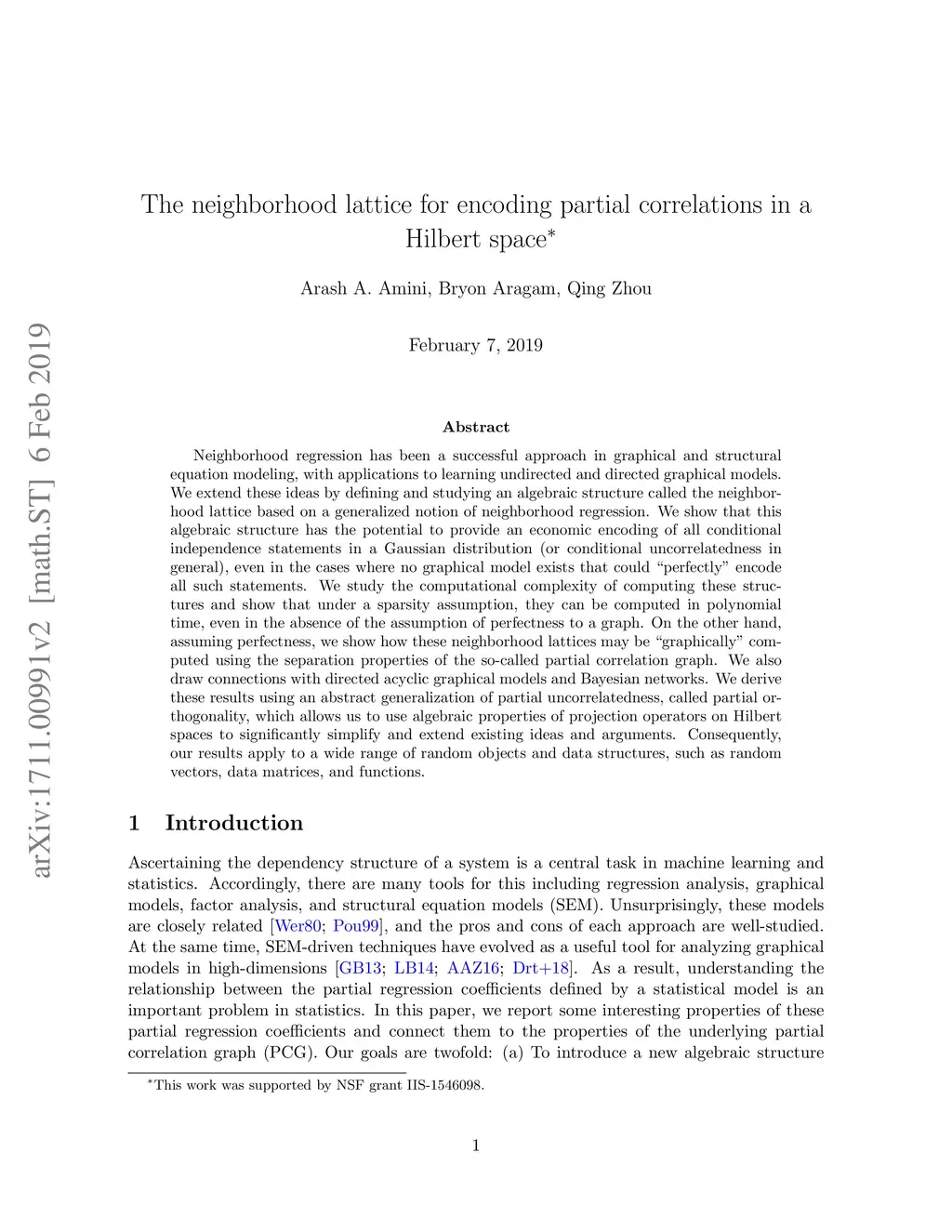 arXiv:1711.00991v2 [math.ST] 6 Feb 2019

The neighborhood lattice for encoding partial correlations in a Hilbert space*

Arash A. Amini, Bryon Aragam, Qing Zhou

February 7, 2019

Abstract

Neighborhood regression has been a successful approach in graphical and structural equation modeling, with applications to learning undirected and directed graphical models. We extend these ideas by defining and studying an algebraic structure called the neighborhood lattice based on a generalized notion of neighborhood regression. We show that this algebraic structure has the potential to provide an economic encoding of all conditional independence statements in a Gaussian distribution (or conditional uncorrelatedness in general), even in the cases where no graphical model exists that could "perfectly" encode all such statements. We study the computational complexity of computing these structures and show that under a sparsity assumption, they can be computed in polynomial time, even in the absence of the assumption of perfectness to a graph. On the other hand, assuming perfectness, we show how these neighborhood lattices may be "graphically" computed using the separation properties of the so-called partial correlation graph. We also draw connections with directed acyclic graphical models and Bayesian networks. We derive these results using an abstract generalization of partial uncorrelatedness, called partial orthogonality, which allows us to use algebraic properties of projection operators on Hilbert spaces to significantly simplify and extend existing ideas and arguments. Consequently, our results apply to a wide range of random objects and data structures, such as random vectors, data matrices, and functions.

1 Introduction

Ascertaining the dependency structure of a system is a central task in machine learning and statistics. Accordingly, there are many tools for this including regression analysis, graphical models, factor analysis, and structural equation models (SEM). Unsurprisingly, these models are closely related [Wer80; Pou99], and the pros and cons of each approach are well-studied. At the same time, SEM-driven techniques have evolved as a useful tool for analyzing graphical models in high-dimensions [GB13; LB14; AAZ16; Drt+18]. As a result, understanding the relationship between the partial regression coefficients defined by a statistical model is an important problem in statistics. In this paper, we report some interesting properties of these partial regression coefficients and connect them to the properties of the underlying partial correlation graph (PCG). Our goals are twofold: (a) To introduce a new algebraic structure

*This work was supported by NSF grant IIS-1546098.

1